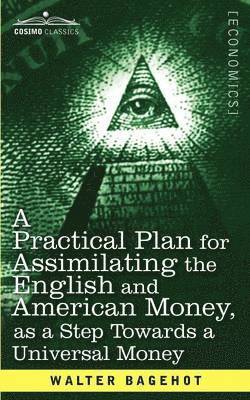 COSIMO CLASSICS

[ECONOMICS]

A Practical Plan for Assimilating the English and American Money, as a Step Towards a Universal Money

WALTER BAGEHOT